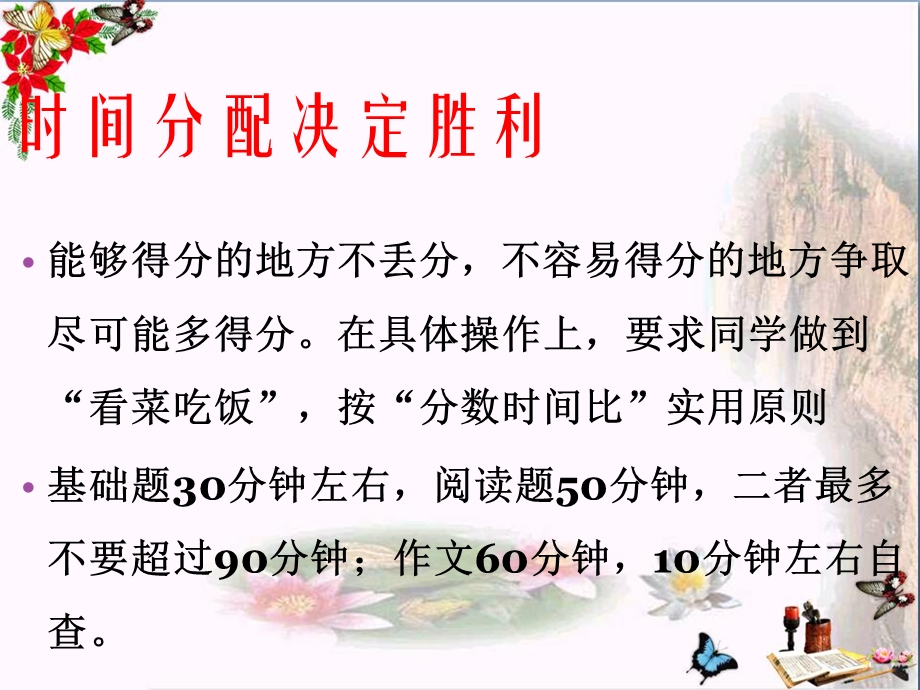 时间分配决定胜利

• 能够得分的地方不丢分，不容易得分的地方争取尽可能多得分。在具体操作上，要求同学做到“看菜吃饭”，按“分数时间比”实用原则

• 基础题30分钟左右，阅读题50分钟，二者最多不要超过90分钟；作文60分钟，10分钟左右自查。